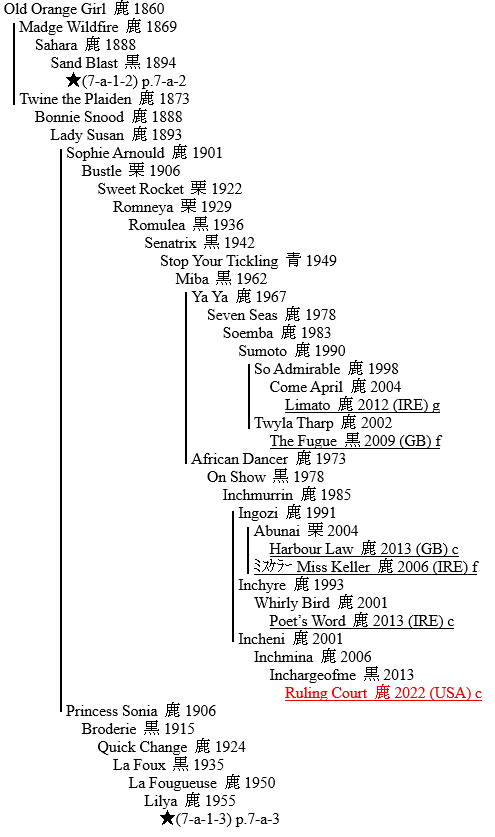 Old Orange Girl 鹿 1860
Madge Wildfire 鹿 1869
Sahara 鹿 1888
Sand Blast 黒 1894
★(7-a-1-2) p.7-a-2
Twine the Plaiden 鹿 1873
Bonnie Snood 鹿 1888
Lady Susan 鹿 1893
Sophie Arnould 鹿 1901
Bustle 栗 1906
Sweet Rocket 栗 1922
Romneya 栗 1929
Romulea 黒 1936
Senatrix 黒 1942
Stop Your Tickling 青 1949
Miba 黒 1962
Ya Ya 鹿 1967
Seven Seas 鹿 1978
Soemba 鹿 1983
Sumoto 鹿 1990
So Admirable 鹿 1998
Come April 鹿 2004
Limato 鹿 2012 (IRE) g
Twyla Tharp 鹿 2002
The Fugue 黒 2009 (GB) f
African Dancer 鹿 1973
On Show 黒 1978
Inchmurrin 鹿 1985
Ingozi 鹿 1991
Abunai 栗 2004
Harbour Law 鹿 2013 (GB) c
ミスケラー Miss Keller 鹿 2006 (IRE) f
Inchyre 鹿 1993
Whirly Bird 鹿 2001
Poet's Word 鹿 2013 (IRE) c
Incheni 鹿 2001
Inchmina 鹿 2006
Inchargeofme 黒 2013
Ruling Court 鹿 2022 (USA) c
Princess Sonia 鹿 1906
Broderie 黒 1915
Quick Change 鹿 1924
La Foux 黒 1935
La Fougueuse 鹿 1950
Lilya 鹿 1955
★(7-a-1-3) p.7-a-3